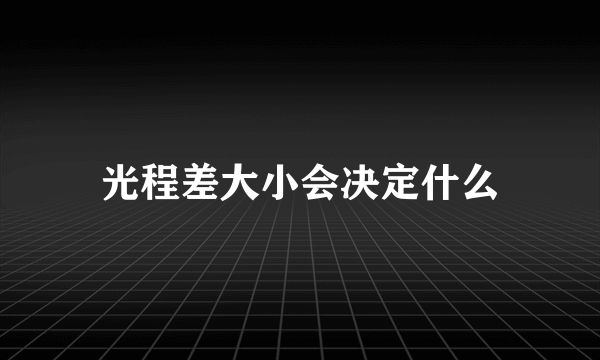 光程差大小会决定什么